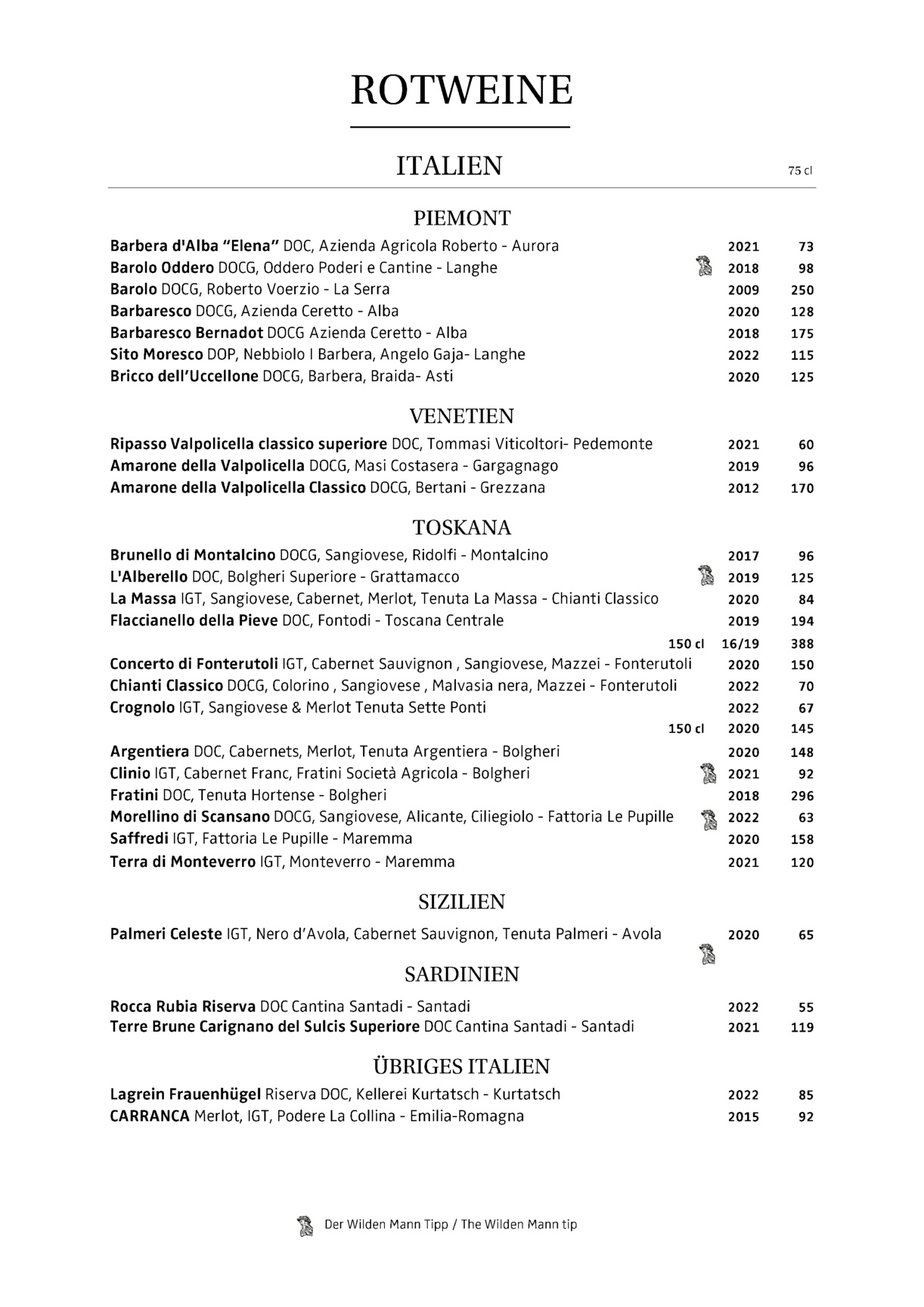 ROTWEINE

ITALIEN

75 cl

PIEMONT

Barbera d'Alba "Elena" DOC, Azienda Agricola Roberto - Aurora 2021 73
Barolo Oddero DOCG, Oddero Poderi e Cantine - Langhe 2018 98
Barolo DOCG, Roberto Voerzio - La Serra 2009 250
Barbaresco DOCG, Azienda Ceretto - Alba 2020 128
Barbaresco Bernadot DOCG Azienda Ceretto - Alba 2018 175
Sito Moresco DOP, Nebbiolo I Barbera, Angelo Gaja- Langhe 2022 115
Bricco dell'Uccellone DOCG, Barbera, Braida- Asti 2020 125

VENETIEN

Ripasso Valpolicella classico superiore DOC, Tommasi Viticoltori- Pedemonte 2021 60
Amarone della Valpolicella DOCG, Masi Costasera - Gargagnago 2019 96
Amarone della Valpolicella Classico DOCG, Bertani - Grezzana 2012 170

TOSKANA

Brunello di Montalcino DOCG, Sangiovese, Ridolfi - Montalcino 2017 96
L'Alberello DOC, Bolgheri Superiore - Grattamacco 2019 125
La Massa IGT, Sangiovese, Cabernet, Merlot, Tenuta La Massa - Chianti Classico 2020 84
Flaccianello della Pieve DOC, Fontodi - Toscana Centrale 2019 194
150 cl 16/19 388
Concerto di Fonterutoli IGT, Cabernet Sauvignon , Sangiovese, Mazzei - Fonterutoli 2020 150
Chianti Classico DOCG, Colorino , Sangiovese , Malvasia nera, Mazzei - Fonterutoli 2022 70
Crognolo IGT, Sangiovese & Merlot Tenuta Sette Ponti 2022 67
150 cl 2020 145
Argentiera DOC, Cabernets, Merlot, Tenuta Argentiera - Bolgheri 2020 148
Clinio IGT, Cabernet Franc, Fratini Società Agricola - Bolgheri 2021 92
Fratini DOC, Tenuta Hortense - Bolgheri 2018 296
Morellino di Scansano DOCG, Sangiovese, Alicante, Ciliegiolo - Fattoria Le Pupille 2022 63
Saffredi IGT, Fattoria Le Pupille - Maremma 2020 158
Terra di Monteverro IGT, Monteverro - Maremma 2021 120

SIZILIEN

Palmeri Celeste IGT, Nero d'Avola, Cabernet Sauvignon, Tenuta Palmeri - Avola 2020 65

SARDINIEN

Rocca Rubia Riserva DOC Cantina Santadi - Santadi 2022 55
Terre Brune Carignano del Sulcis Superiore DOC Cantina Santadi - Santadi 2021 119

ÜBRIGES ITALIEN

Lagrein Frauenhügel Riserva DOC, Kellerei Kurtatsch - Kurtatsch 2022 85
CARRANCA Merlot, IGT, Podere La Collina - Emilia-Romagna 2015 92

Der Wilden Mann Tipp / The Wilden Mann tip